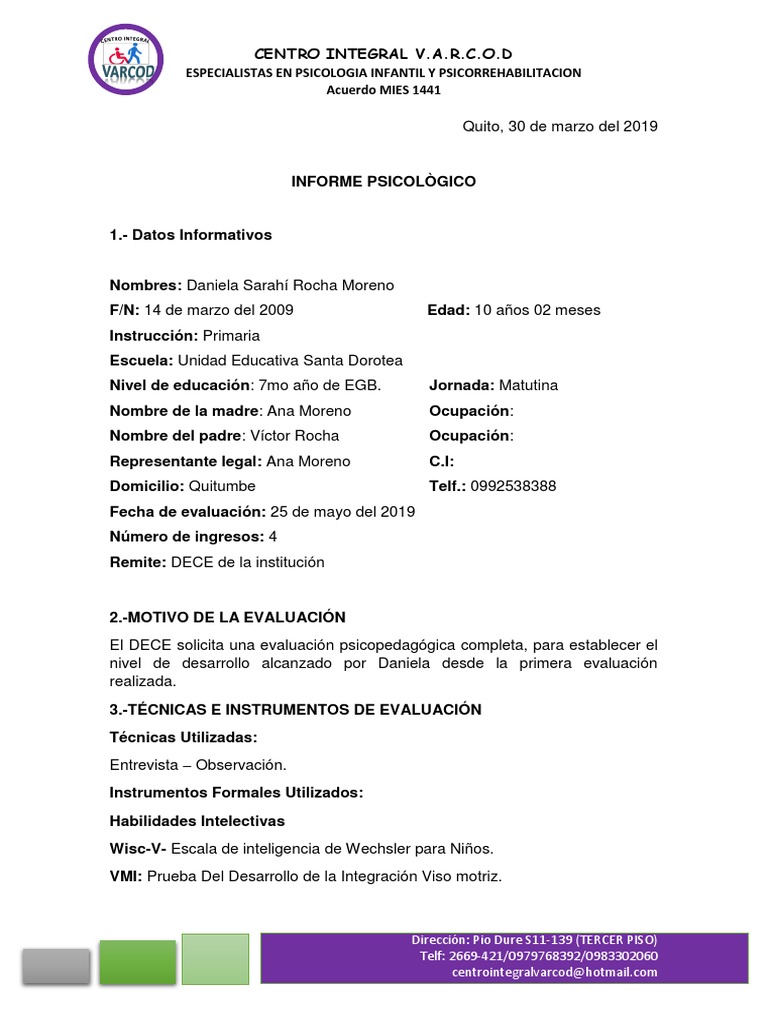 CENTRO INTEGRAL
VARCOD

CENTRO INTEGRAL V.A.R.C.O.D
ESPECIALISTAS EN PSICOLOGIA INFANTIL Y PSICORREHABILITACION
Acuerdo MIES 1441

Quito, 30 de marzo del 2019

INFORME PSICOLÒGICO

1.- Datos Informativos

Nombres: Daniela Sarahí Rocha Moreno
F/N: 14 de marzo del 2009 Edad: 10 años 02 meses
Instrucción: Primaria
Escuela: Unidad Educativa Santa Dorotea
Nivel de educación: 7mo año de EGB. Jornada: Matutina
Nombre de la madre: Ana Moreno Ocupación:
Nombre del padre: Víctor Rocha Ocupación:
Representante legal: Ana Moreno C.I:
Domicilio: Quitumbe Telf.: 0992538388
Fecha de evaluación: 25 de mayo del 2019
Número de ingresos: 4
Remite: DECE de la institución

2.-MOTIVO DE LA EVALUACIÓN

El DECE solicita una evaluación psicopedagógica completa, para establecer el nivel de desarrollo alcanzado por Daniela desde la primera evaluación realizada.

3.-TÉCNICAS E INSTRUMENTOS DE EVALUACIÓN

Técnicas Utilizadas:

Entrevista – Observación.

Instrumentos Formales Utilizados:

Habilidades Intelectivas

Wisc-V- Escala de inteligencia de Wechsler para Niños.

VMI: Prueba Del Desarrollo de la Integración Viso motriz.

Dirección: Pio Dure S11-139 (TERCER PISO)
Telf: 2669-421/0979768392/0983302060
centrointegralvarcod@hotmail.com